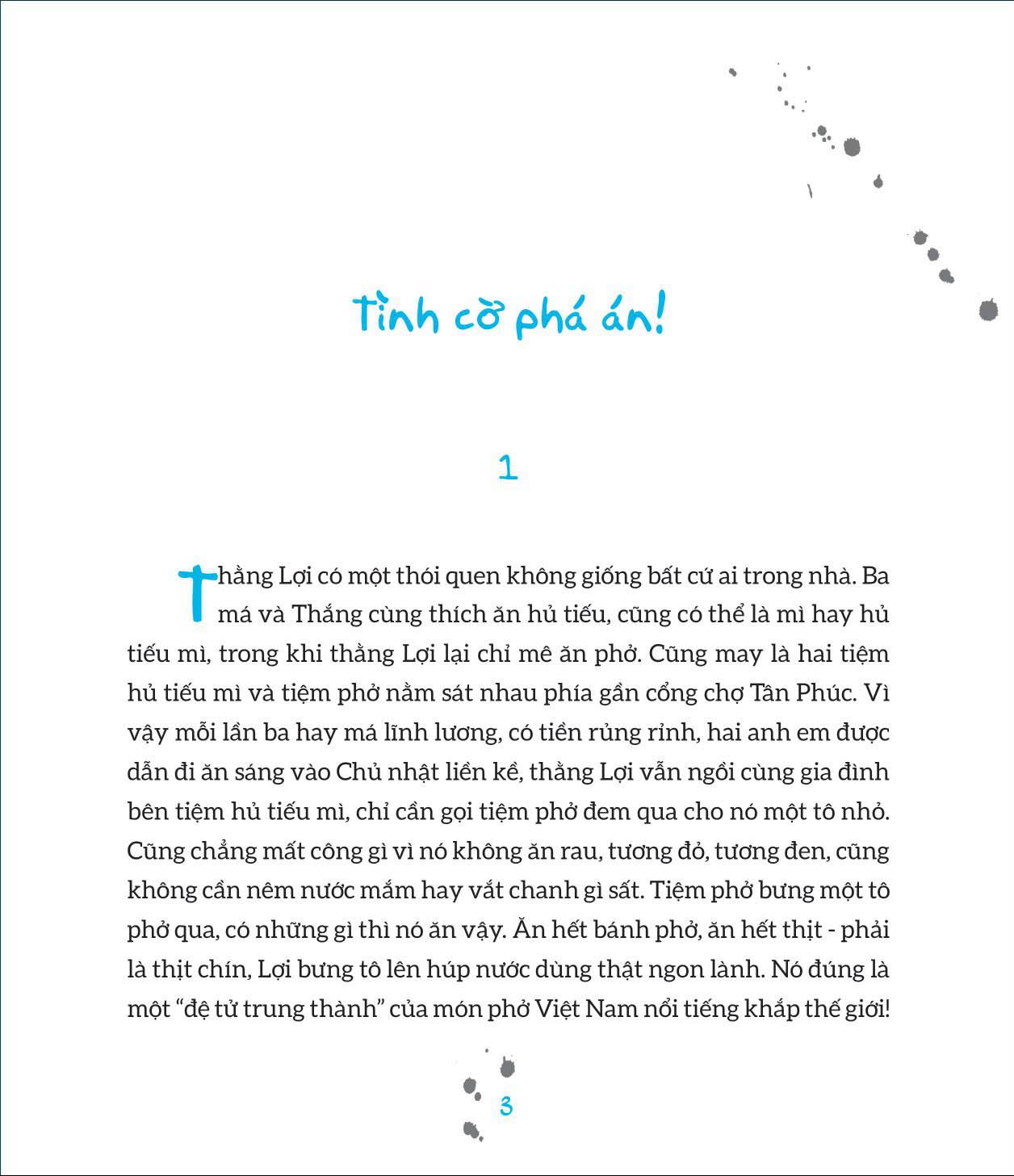 Tình cờ phá án!

1

Thằng Lợi có một thói quen không giống bất cứ ai trong nhà. Ba má và Thắng cùng thích ăn hủ tiếu, cũng có thể là mì hay hủ tiếu mì, trong khi thằng Lợi lại chỉ mê ăn phở. Cũng may là hai tiệm hủ tiếu mì và tiệm phở nằm sát nhau phía gần cổng chợ Tân Phúc. Vì vậy mỗi lần ba hay má lĩnh lương, có tiền rủng rỉnh, hai anh em được dẫn đi ăn sáng vào Chủ nhật liền kề, thằng Lợi vẫn ngồi cùng gia đình bên tiệm hủ tiếu mì, chỉ cần gọi tiệm phở đem qua cho nó một tô nhỏ. Cũng chẳng mất công gì vì nó không ăn rau, tương đỏ, tương đen, cũng không cần nêm nước mắm hay vắt chanh gì sất. Tiệm phở bưng một tô phở qua, có những gì thì nó ăn vậy. Ăn hết bánh phở, ăn hết thịt - phải là thịt chín, Lợi bưng tô lên húp nước dùng thật ngon lành. Nó đúng là một “đệ tử trung thành” của món phở Việt Nam nổi tiếng khắp thế giới!

3